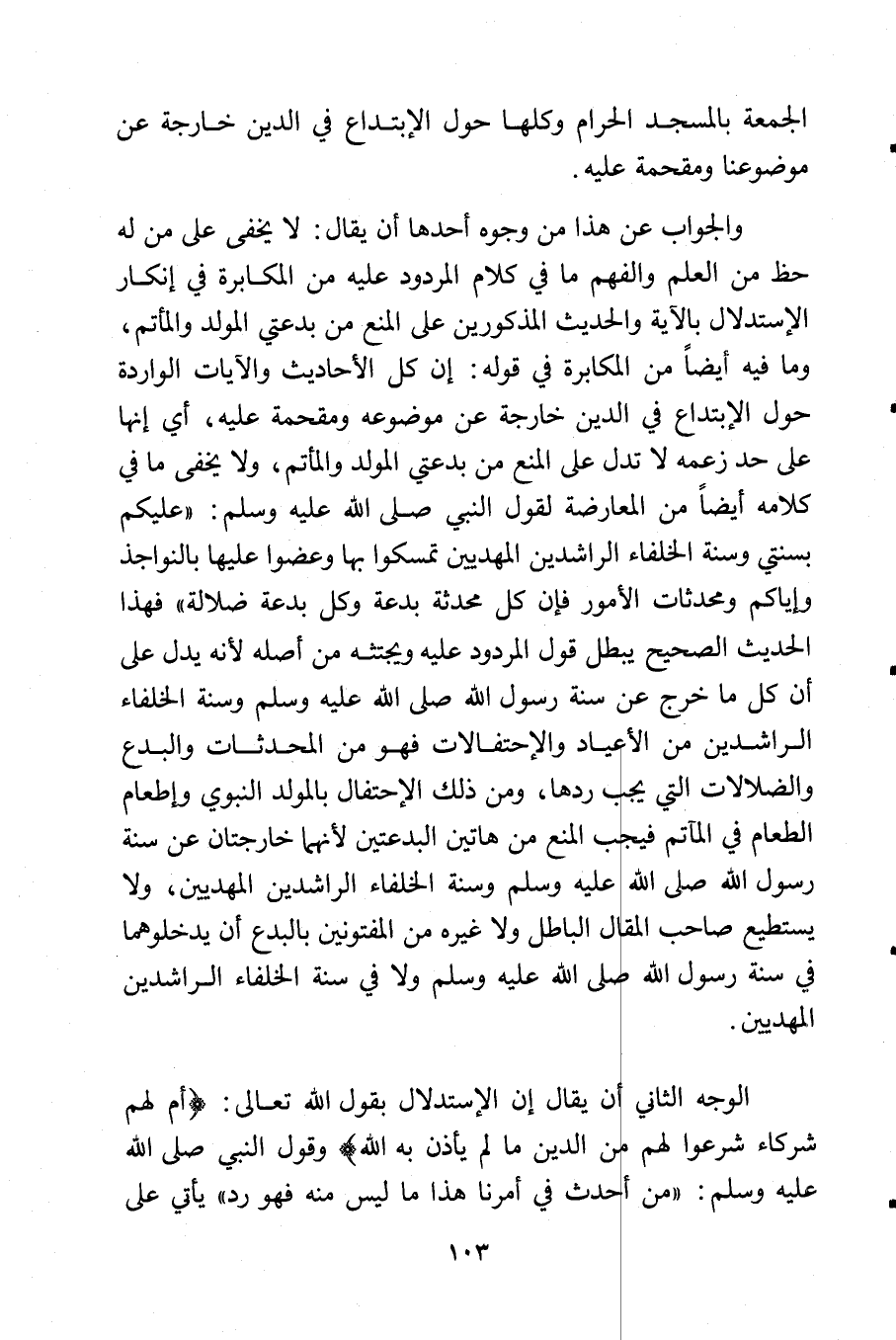 الجمعة بالمسجد الحرام وكلها حول الإبتداع في الدين خارجة عن موضوعنا ومقحمة عليه.

والجواب عن هذا من وجوه أحدها أن يقال: لا يخفى على من له حظ من العلم والفهم ما في كلام المردود عليه من المكابرة في إنكار الإستدلال بالآية والحديث المذكورين على المنع من بدعتي المولد والمأتم، وما فيه أيضاً من المكابرة في قوله: إن كل الأحاديث والآيات الواردة حول الإبتداع في الدين خارجة عن موضوعه ومقحمة عليه، أي إنها على حد زعمه لا تدل على المنع من بدعتي المولد والمأتم، ولا يخفى ما في كلامه أيضاً من المعارضة لقول النبي صلى الله عليه وسلم: «عليكم بسنتي وسنة الخلفاء الراشدين المهديين تمسكوا بها وعضوا عليها بالنواجذ وإياكم ومحدثات الأمور فإن كل محدثة بدعة وكل بدعة ضلالة» فهذا الحديث الصحيح يبطل قول المردود عليه ويجتثه من أصله لأنه يدل على أن كل ما خرج عن سنة رسول الله صلى الله عليه وسلم وسنة الخلفاء الراشدين من الأعياد والإحتفالات فهو من المحدثات والبدع والضلالات التي يجب ردها، ومن ذلك الإحتفال بالمولد النبوي وإطعام الطعام في المآتم فيجب المنع من هاتين البدعتين لأنهما خارجتان عن سنة رسول الله صلى الله عليه وسلم وسنة الخلفاء الراشدين المهديين، ولا يستطيع صاحب المقال الباطل ولا غيره من المفتونين بالبدع أن يدخلوهما في سنة رسول الله صلى الله عليه وسلم ولا في سنة الخلفاء الراشدين المهديين.

الوجه الثاني أن يقال إن الإستدلال بقول الله تعالى: ﴿أم لهم شركاء شرعوا لهم من الدين ما لم يأذن به الله﴾ وقول النبي صلى الله عليه وسلم: «من أحدث في أمرنا هذا ما ليس منه فهو رد» يأتي على

١٠٣